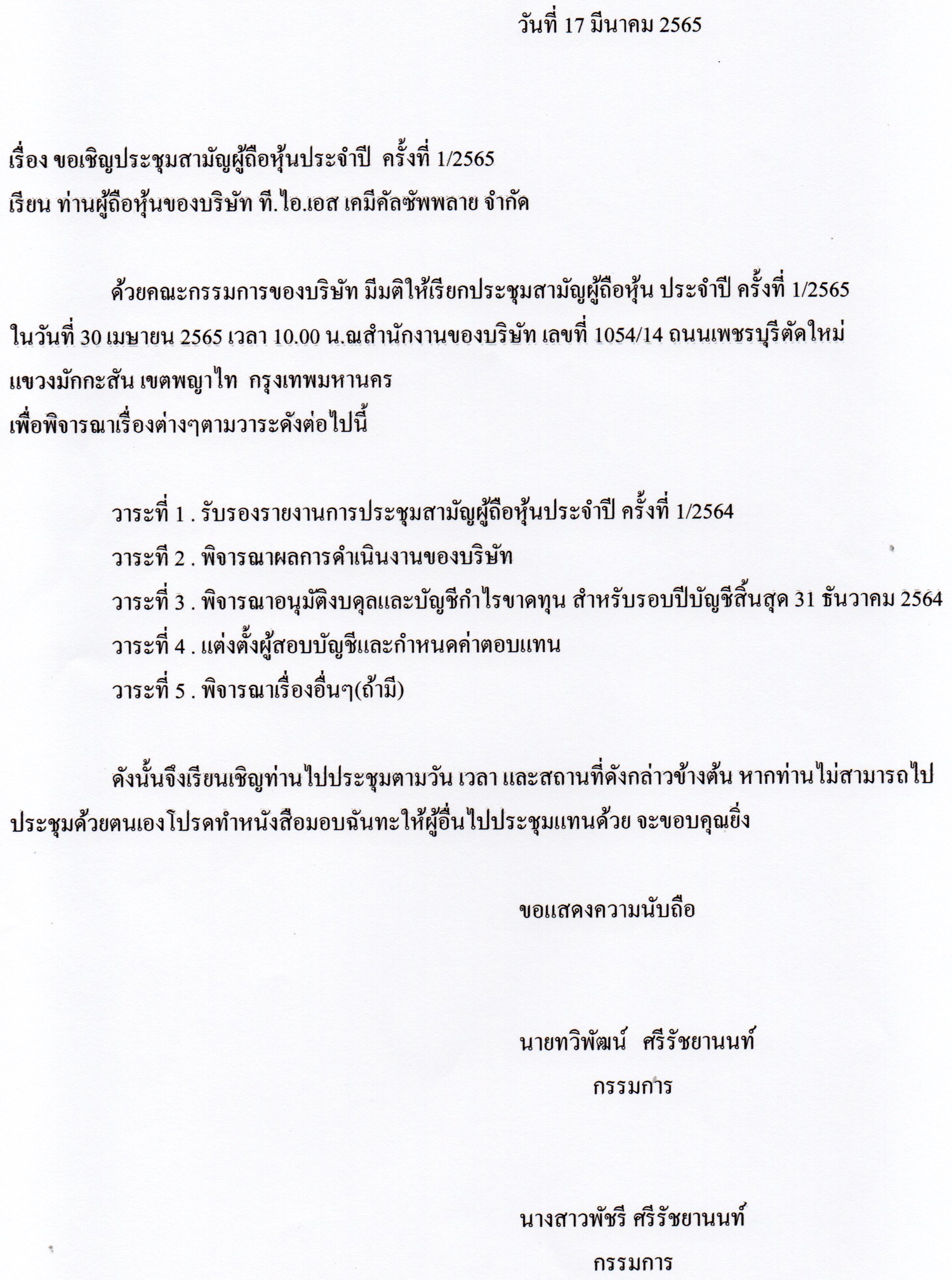 วันที่ 17 มีนาคม 2565

เรื่อง ขอเชิญประชุมสามัญผู้ถือหุ้นประจำปี ครั้งที่ 1/2565
เรียน ท่านผู้ถือหุ้นของบริษัท ที.ไอ.เอส เคมีคัลซัพพลาย จำกัด

ด้วยคณะกรรมการของบริษัท มีมติให้เรียกประชุมสามัญผู้ถือหุ้น ประจำปี ครั้งที่ 1/2565 ในวันที่ 30 เมษายน 2565 เวลา 10.00 น.ณสำนักงานของบริษัท เลขที่ 1054/14 ถนนเพชรบุรีตัดใหม่ แขวงมักกะสัน เขตพญาไท กรุงเทพมหานคร
เพื่อพิจารณาเรื่องต่างๆตามวาระดังต่อไปนี้

วาระที่ 1 . รับรองรายงานการประชุมสามัญผู้ถือหุ้นประจำปี ครั้งที่ 1/2564
วาระที่ 2 . พิจารณาผลการดำเนินงานของบริษัท
วาระที่ 3 . พิจารณาอนุมัติงบดุลและบัญชีกำไรขาดทุน สำหรับรอบปีบัญชีสิ้นสุด 31 ธันวาคม 2564
วาระที่ 4 . แต่งตั้งผู้สอบบัญชีและกำหนดค่าตอบแทน
วาระที่ 5 . พิจารณาเรื่องอื่นๆ(ถ้ามี)

ดังนั้นจึงเรียนเชิญท่านไปประชุมตามวัน เวลา และสถานที่ดังกล่าวข้างต้น หากท่านไม่สามารถไปประชุมด้วยตนเองโปรดทำหนังสือมอบฉันทะให้ผู้อื่นไปประชุมแทนด้วย จะขอบคุณยิ่ง

ขอแสดงความนับถือ

นายทวิพัฒน์ ศรีรัชยานนท์
กรรมการ

นางสาวพัชรี ศรีรัชยานนท์
กรรมการ